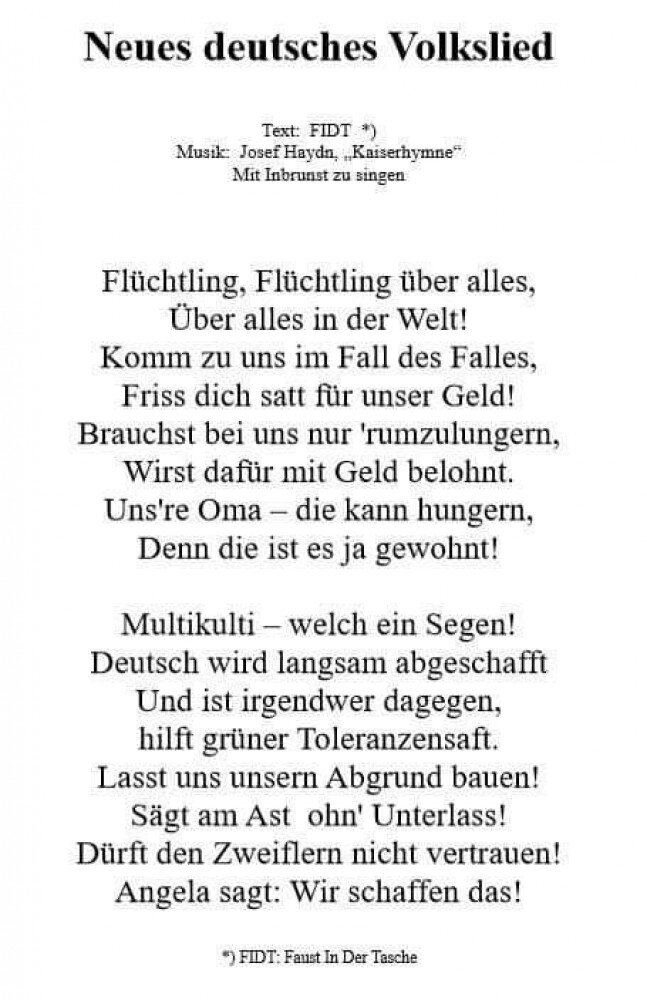 Neues deutsches Volkslied

Text: FIDT *)
Musik: Josef Haydn, „Kaiserhymne“
Mit Inbrunst zu singen

Flüchtling, Flüchtling über alles,
Über alles in der Welt!
Komm zu uns im Fall des Falles,
Friss dich satt für unser Geld!
Brauchst bei uns nur 'rumzulungern,
Wirst dafür mit Geld belohnt.
Uns're Oma – die kann hungern,
Denn die ist es ja gewohnt!

Multikulti – welch ein Segen!
Deutsch wird langsam abgeschafft
Und ist irgendwer dagegen,
hilft grüner Toleranzensaft.
Lasst uns unsern Abgrund bauen!
Sägt am Ast ohn' Unterlass!
Dürft den Zweiflern nicht vertrauen!
Angela sagt: Wir schaffen das!

*) FIDT: Faust In Der Tasche